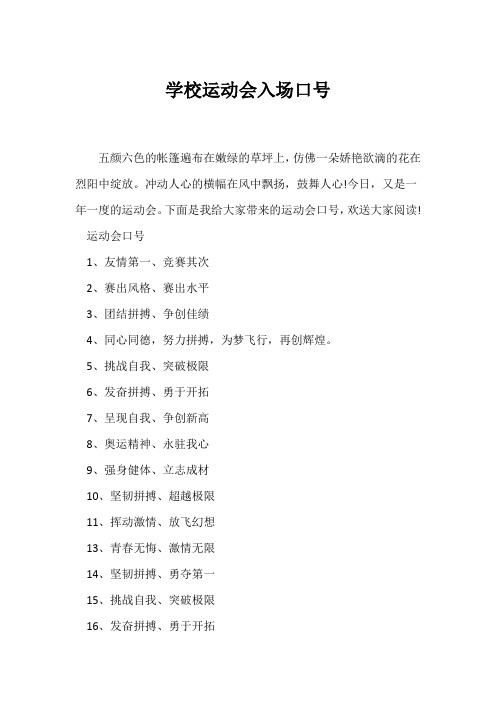 学校运动会入场口号

五颜六色的帐篷遍布在嫩绿的草坪上，仿佛一朵娇艳欲滴的花在烈阳中绽放。冲动人心的横幅在风中飘扬，鼓舞人心!今日，又是一年一度的运动会。下面是我给大家带来的运动会口号，欢送大家阅读!

运动会口号

1、友情第一、竞赛其次

2、赛出风格、赛出水平

3、团结拼搏、争创佳绩

4、同心同德，努力拼搏，为梦飞行，再创辉煌。

5、挑战自我、突破极限

6、发奋拼搏、勇于开拓

7、呈现自我、争创新高

8、奥运精神、永驻我心

9、强身健体、立志成材

10、坚韧拼搏、超越极限

11、挥动激情、放飞幻想

13、青春无悔、激情无限

14、坚韧拼搏、勇夺第一

15、挑战自我、突破极限

16、发奋拼搏、勇于开拓